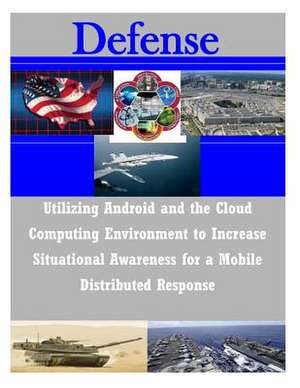 Defense

Utilizing Android and the Cloud Computing Environment to Increase Situational Awareness for a Mobile Distributed Response